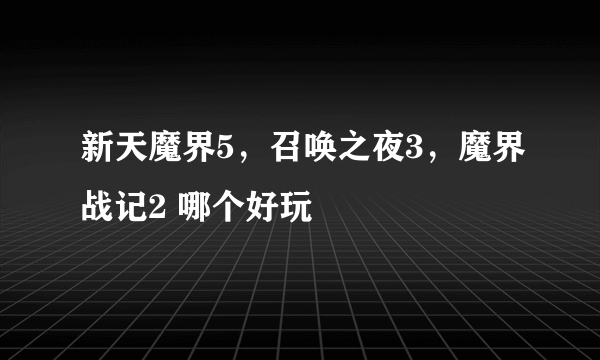 新天魔界5，召唤之夜3，魔界战记2 哪个好玩